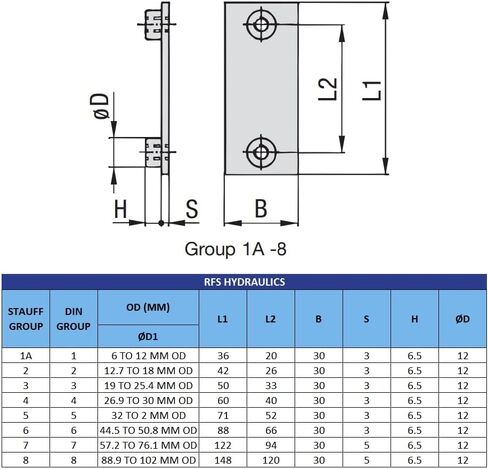 øD

H

S

B

L2

L1

Group 1A -8

RFS HYDRAULICS

| STAUFF GROUP | DIN GROUP | OD (MM) ØD1 | L1 | L2 | B | S | H | ØD |
|---|---|---|---|---|---|---|---|---|
| 1A | 1 | 6 TO 12 MM OD | 36 | 20 | 30 | 3 | 6.5 | 12 |
| 2 | 2 | 12.7 TO 18 MM OD | 42 | 26 | 30 | 3 | 6.5 | 12 |
| 3 | 3 | 19 TO 25.4 MM OD | 50 | 33 | 30 | 3 | 6.5 | 12 |
| 4 | 4 | 26.9 TO 30 MM OD | 60 | 40 | 30 | 3 | 6.5 | 12 |
| 5 | 5 | 32 TO 2 MM OD | 71 | 52 | 30 | 3 | 6.5 | 12 |
| 6 | 6 | 44.5 TO 50.8 MM OD | 88 | 66 | 30 | 3 | 6.5 | 12 |
| 7 | 7 | 57.2 TO 76.1 MM OD | 122 | 94 | 30 | 5 | 6.5 | 12 |
| 8 | 8 | 88.9 TO 102 MM OD | 148 | 120 | 30 | 5 | 6.5 | 12 |